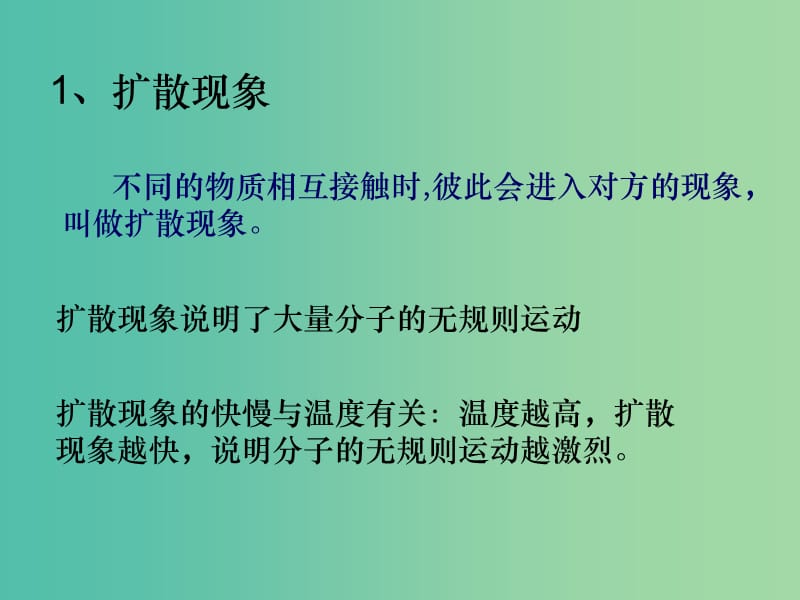 1、扩散现象

不同的物质相互接触时,彼此会进入对方的现象，叫做扩散现象。

扩散现象说明了大量分子的无规则运动

扩散现象的快慢与温度有关：温度越高，扩散现象越快，说明分子的无规则运动越激烈。